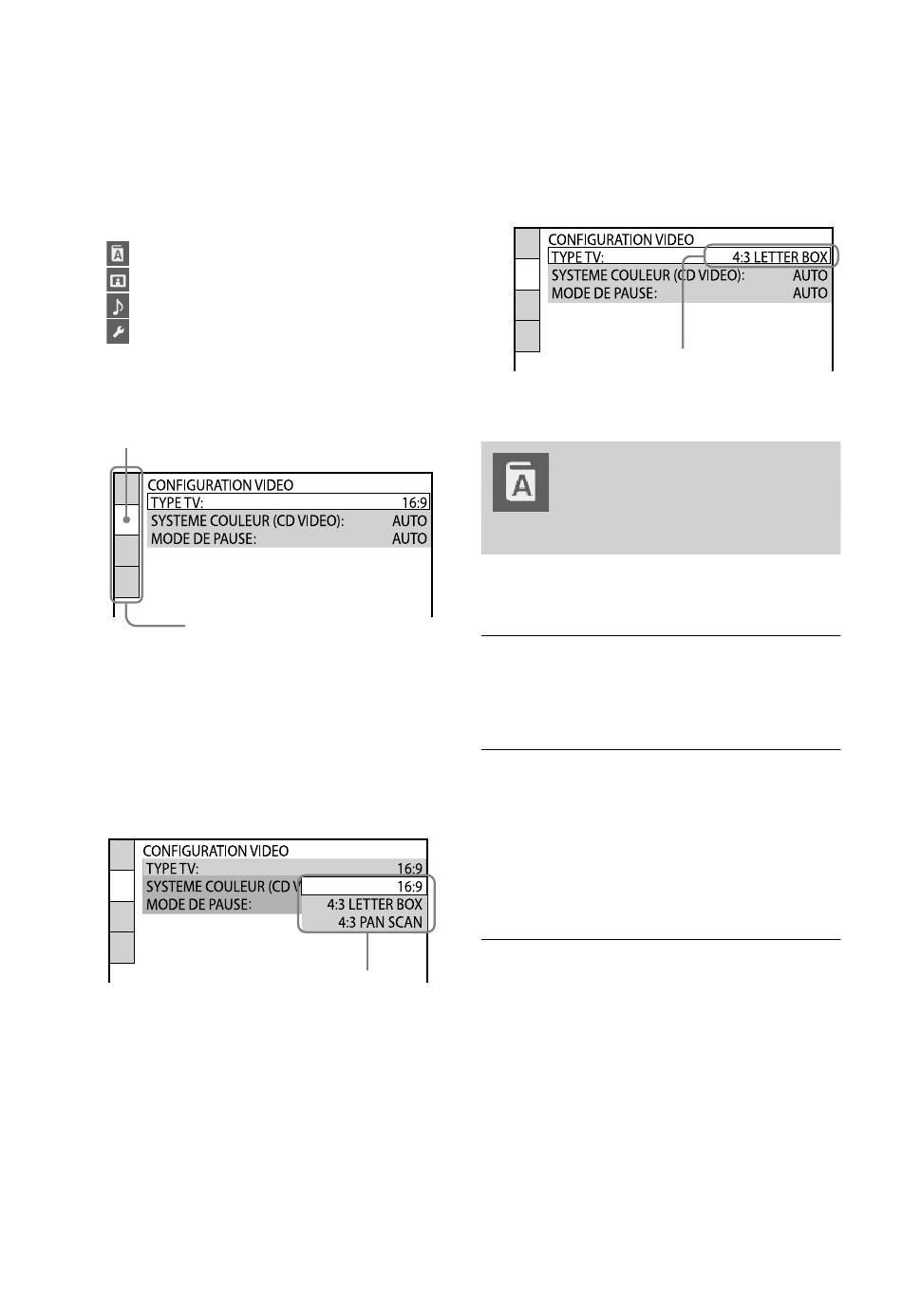 CONFIGURATION VIDEO
TYPE TV: 4:3 LETTER BOX
SYSTEME COULEUR (CD VIDEO): AUTO
MODE DE PAUSE: AUTO

CONFIGURATION VIDEO
TYPE TV: 16:9
SYSTEME COULEUR (CD VIDEO): AUTO
MODE DE PAUSE: AUTO

CONFIGURATION VIDEO
TYPE TV: 16:9
SYSTEME COULEUR (CD V
MODE DE PAUSE:
16:9
4:3 LETTER BOX
4:3 PAN SCAN